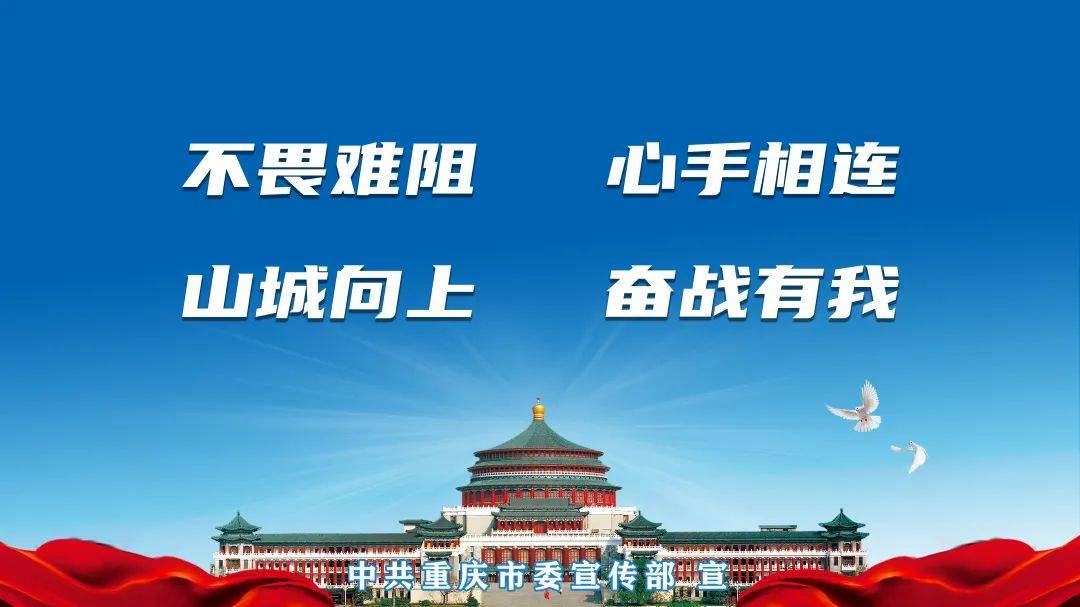 不畏难阻　心手相连
山城向上　奋战有我

中共重庆市委宣传部 宣